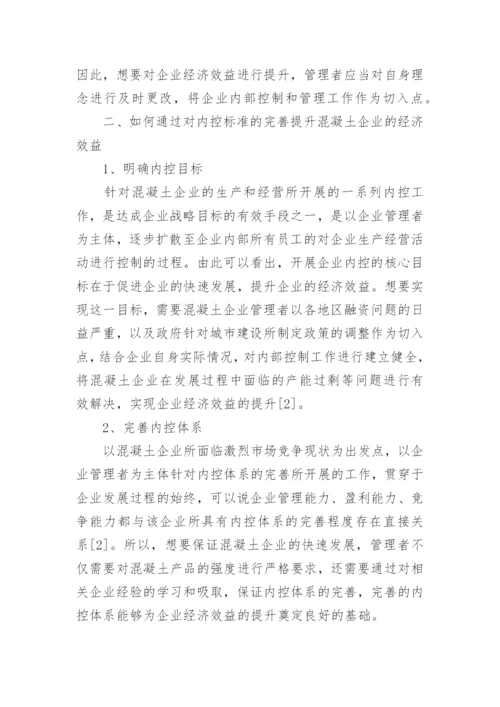 因此，想要对企业经济效益进行提升，管理者应当对自身理念进行及时更改，将企业内部控制和管理工作作为切入点。

二、如何通过对内控标准的完善提升混凝土企业的经济效益

1、明确内控目标

针对混凝土企业的生产和经营所开展的一系列内控工作，是达成企业战略目标的有效手段之一，是以企业管理者为主体，逐步扩散至企业内部所有员工的对企业生产经营活动进行控制的过程。由此可以看出，开展企业内控的核心目标在于促进企业的快速发展，提升企业的经济效益。想要实现这一目标，需要混凝土企业管理者以各地区融资问题的日益严重，以及政府针对城市建设所制定政策的调整作为切入点，结合企业自身实际情况，对内部控制工作进行建立健全，将混凝土企业在发展过程中面临的产能过剩等问题进行有效解决，实现企业经济效益的提升[2]。

2、完善内控体系

以混凝土企业所面临激烈市场竞争现状为出发点，以企业管理者为主体针对内控体系的完善所开展的工作，贯穿于企业发展过程的始终，可以说企业管理能力、盈利能力、竞争能力都与该企业所具有内控体系的完善程度存在直接关系[2]。所以，想要保证混凝土企业的快速发展，管理者不仅需要对混凝土产品的强度进行严格要求，还需要通过对相关企业经验的学习和吸取，保证内控体系的完善，完善的内控体系能够为企业经济效益的提升奠定良好的基础。